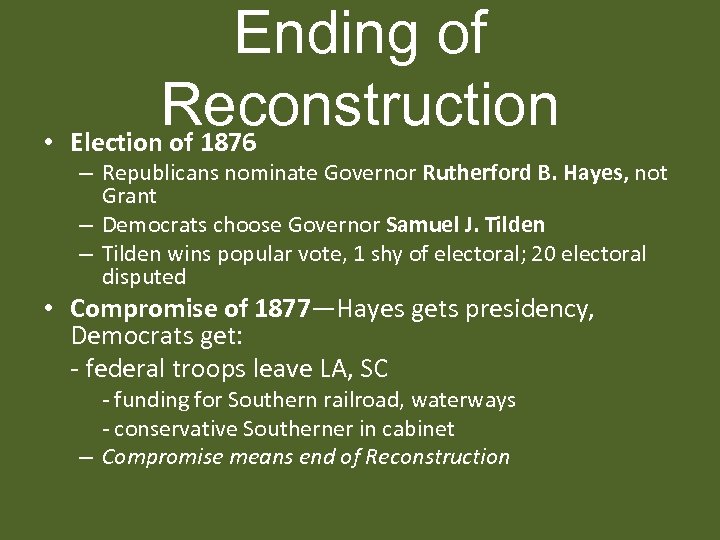 Ending of Reconstruction

• Election of 1876
– Republicans nominate Governor Rutherford B. Hayes, not Grant
– Democrats choose Governor Samuel J. Tilden
– Tilden wins popular vote, 1 shy of electoral; 20 electoral disputed

• Compromise of 1877—Hayes gets presidency, Democrats get:
- federal troops leave LA, SC
- funding for Southern railroad, waterways
- conservative Southerner in cabinet
– Compromise means end of Reconstruction